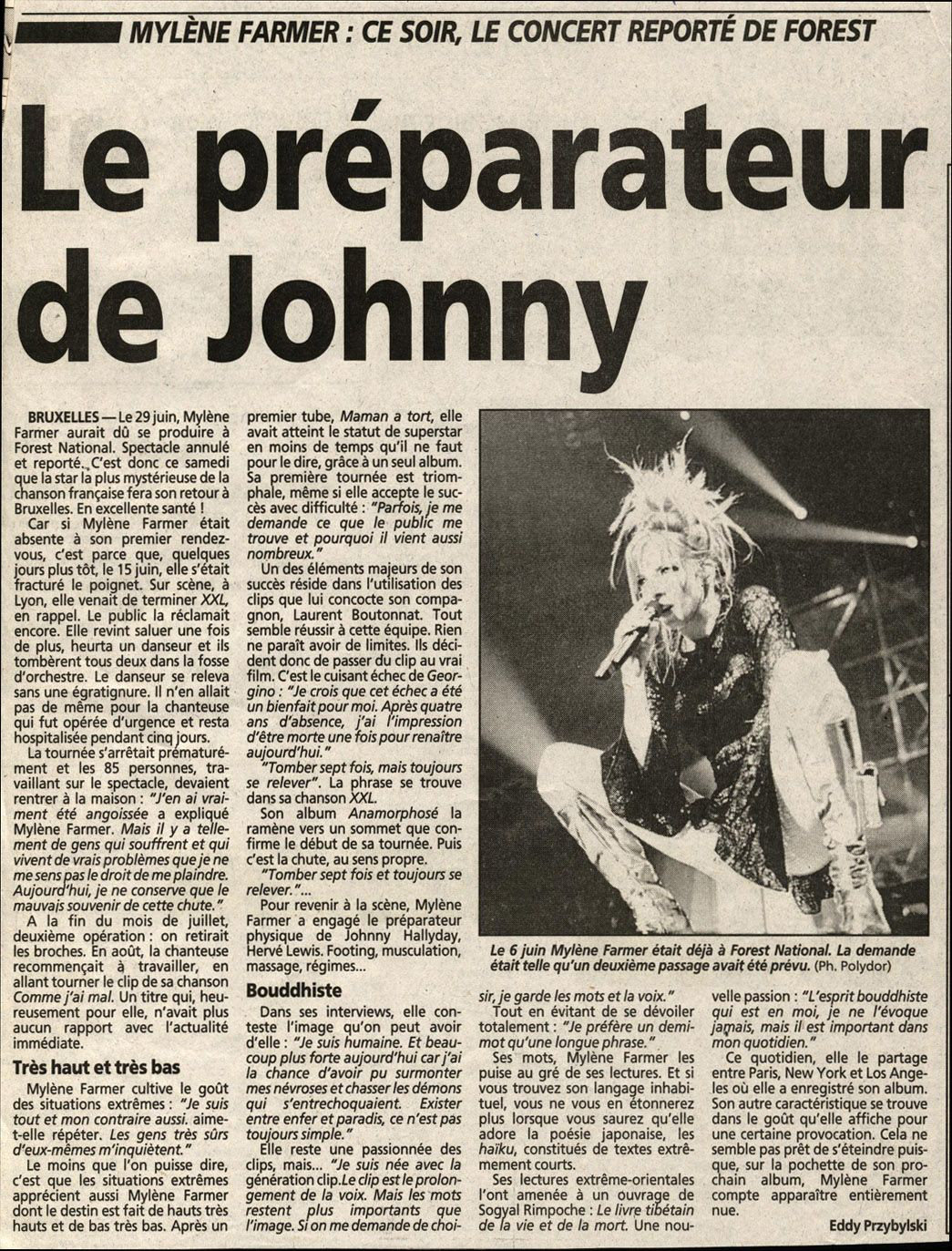 MYLÈNE FARMER : CE SOIR, LE CONCERT REPORTÉ DE FOREST

Le préparateur de Johnny

BRUXELLES — Le 29 juin, Mylène Farmer aurait dû se produire à Forest National. Spectacle annulé et reporté. C'est donc ce samedi que la star la plus mystérieuse de la chanson française fera son retour à Bruxelles. En excellente santé !

Car si Mylène Farmer était absente à son premier rendez-vous, c'est parce que, quelques jours plus tôt, le 15 juin, elle s'était fracturé le poignet. Sur scène, à Lyon, elle venait de terminer XXL, en rappel. Le public la réclamait encore. Elle revint saluer une fois de plus, heurta un danseur et ils tombèrent tous deux dans la fosse d'orchestre. Le danseur se releva sans une égratignure. Il n'en allait pas de même pour la chanteuse qui fut opérée d'urgence et resta hospitalisée pendant cinq jours.

La tournée s'arrêtait prématurément et les 85 personnes, travaillant sur le spectacle, devaient rentrer à la maison : "J'en ai vraiment été angoissée a expliqué Mylène Farmer. Mais il y a tellement de gens qui souffrent et qui vivent de vrais problèmes que je ne me sens pas le droit de me plaindre. Aujourd'hui, je ne conserve que le mauvais souvenir de cette chute."

A la fin du mois de juillet, deuxième opération : on retirait les broches. En août, la chanteuse recommençait à travailler, en allant tourner le clip de sa chanson Comme j'ai mal. Un titre qui, heureusement pour elle, n'avait plus aucun rapport avec l'actualité immédiate.

Très haut et très bas

Mylène Farmer cultive le goût des situations extrêmes : "Je suis tout et mon contraire aussi. aime-t-elle répéter. Les gens très sûrs d'eux-mêmes m'inquiètent."

Le moins que l'on puisse dire, c'est que les situations extrêmes apprécient aussi Mylène Farmer dont le destin est fait de hauts très hauts et de bas très bas. Après un premier tube, Maman a tort, elle avait atteint le statut de superstar en moins de temps qu'il ne faut pour le dire, grâce à un seul album. Sa première tournée est triomphale, même si elle accepte le succès avec difficulté : "Parfois, je me demande ce que le public me trouve et pourquoi il vient aussi nombreux."

Un des éléments majeurs de son succès réside dans l'utilisation des clips que lui concocte son compagnon, Laurent Boutonnat. Tout semble réussir à cette équipe. Rien ne paraît avoir de limites. Ils décident donc de passer du clip au vrai film. C'est le cuisant échec de Georgino : "Je crois que cet échec a été un bienfait pour moi. Après quatre ans d'absence, j'ai l'impression d'être morte une fois pour renaître aujourd'hui."

"Tomber sept fois, mais toujours se relever". La phrase se trouve dans sa chanson XXL.

Son album Anamorphosé la ramène vers un sommet que confirme le début de sa tournée. Puis c'est la chute, au sens propre.

"Tomber sept fois et toujours se relever."...

Pour revenir à la scène, Mylène Farmer a engagé le préparateur physique de Johnny Hallyday, Hervé Lewis. Footing, musculation, massage, régimes...

Bouddhiste

Dans ses interviews, elle conteste l'image qu'on peut avoir d'elle : "Je suis humaine. Et beaucoup plus forte aujourd'hui car j'ai la chance d'avoir pu surmonter mes névroses et chasser les démons qui s'entrechoquaient. Exister entre enfer et paradis, ce n'est pas toujours simple."

Elle reste une passionnée des clips, mais... "Je suis née avec la génération clip. Le clip est le prolongement de la voix. Mais les mots restent plus importants que l'image. Si on me demande de choisir, je garde les mots et la voix."

Tout en évitant de se dévoiler totalement : "Je préfère un demi-mot qu'une longue phrase."

Ses mots, Mylène Farmer les puise au gré de ses lectures. Et si vous trouvez son langage inhabituel, vous ne vous en étonnerez plus lorsque vous saurez qu'elle adore la poésie japonaise, les haïku, constitués de textes extrêmement courts.

Ses lectures extrême-orientales l'ont amenée à un ouvrage de Sogyal Rimpoche : Le livre tibétain de la vie et de la mort. Une nouvelle passion : "L'esprit bouddhiste qui est en moi, je ne l'évoque jamais, mais il est important dans mon quotidien."

Ce quotidien, elle le partage entre Paris, New York et Los Angeles où elle a enregistré son album. Son autre caractéristique se trouve dans le goût qu'elle affiche pour une certaine provocation. Cela ne semble pas prêt de s'éteindre puisque, sur la pochette de son prochain album, Mylène Farmer compte apparaître entièrement nue.

Eddy Przybylski

Le 6 juin Mylène Farmer était déjà à Forest National. La demande était telle qu'un deuxième passage avait été prévu. (Ph. Polydor)